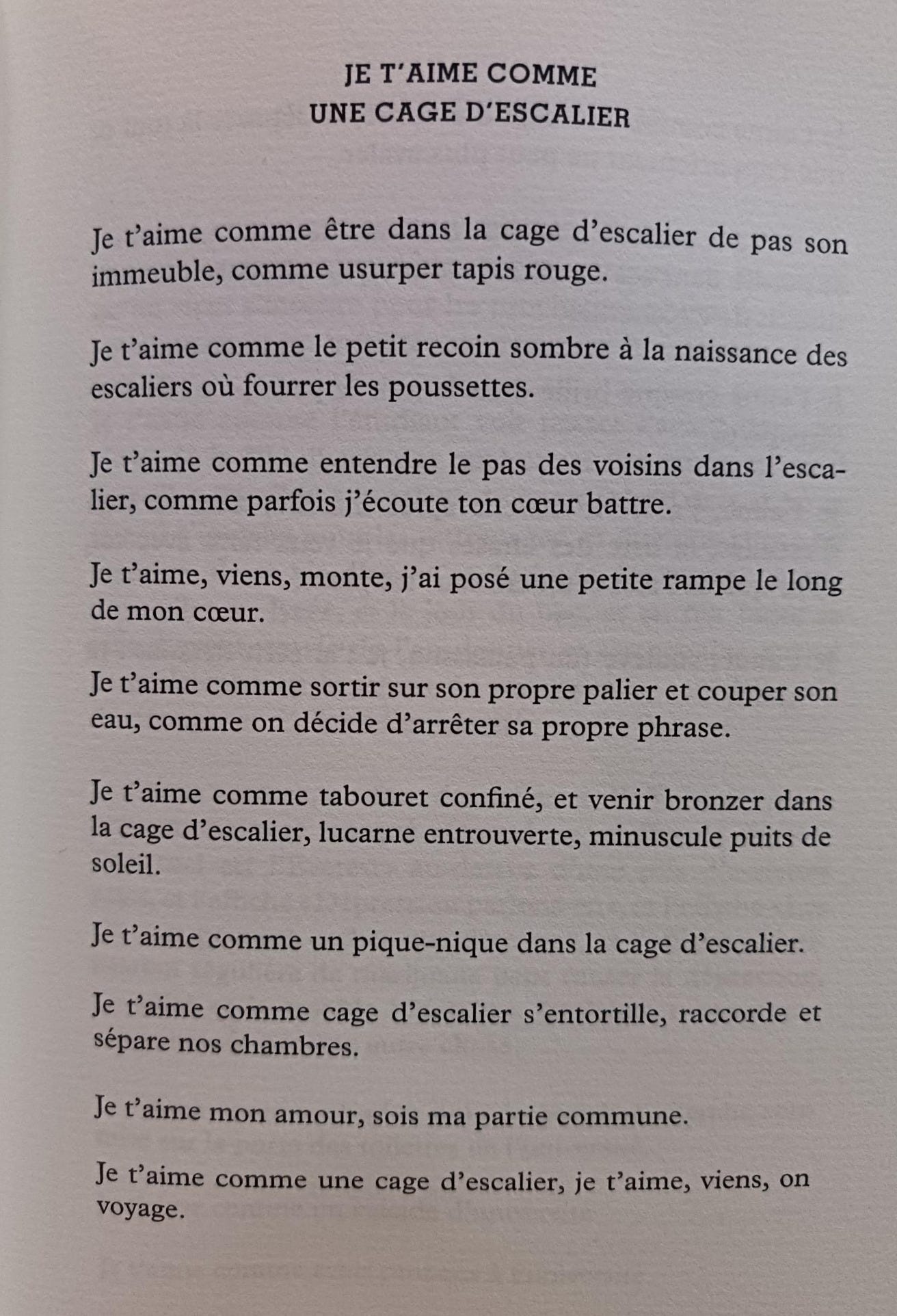 JE T'AIME COMME
UNE CAGE D'ESCALIER

Je t'aime comme être dans la cage d'escalier de pas son immeuble, comme usurper tapis rouge.

Je t'aime comme le petit recoin sombre à la naissance des escaliers où fourrer les poussettes.

Je t'aime comme entendre le pas des voisins dans l'escalier, comme parfois j'écoute ton cœur battre.

Je t'aime, viens, monte, j'ai posé une petite rampe le long de mon cœur.

Je t'aime comme sortir sur son propre palier et couper son eau, comme on décide d'arrêter sa propre phrase.

Je t'aime comme tabouret confiné, et venir bronzer dans la cage d'escalier, lucarne entrouverte, minuscule puits de soleil.

Je t'aime comme un pique-nique dans la cage d'escalier.

Je t'aime comme cage d'escalier s'entortille, raccorde et sépare nos chambres.

Je t'aime mon amour, sois ma partie commune.

Je t'aime comme une cage d'escalier, je t'aime, viens, on voyage.